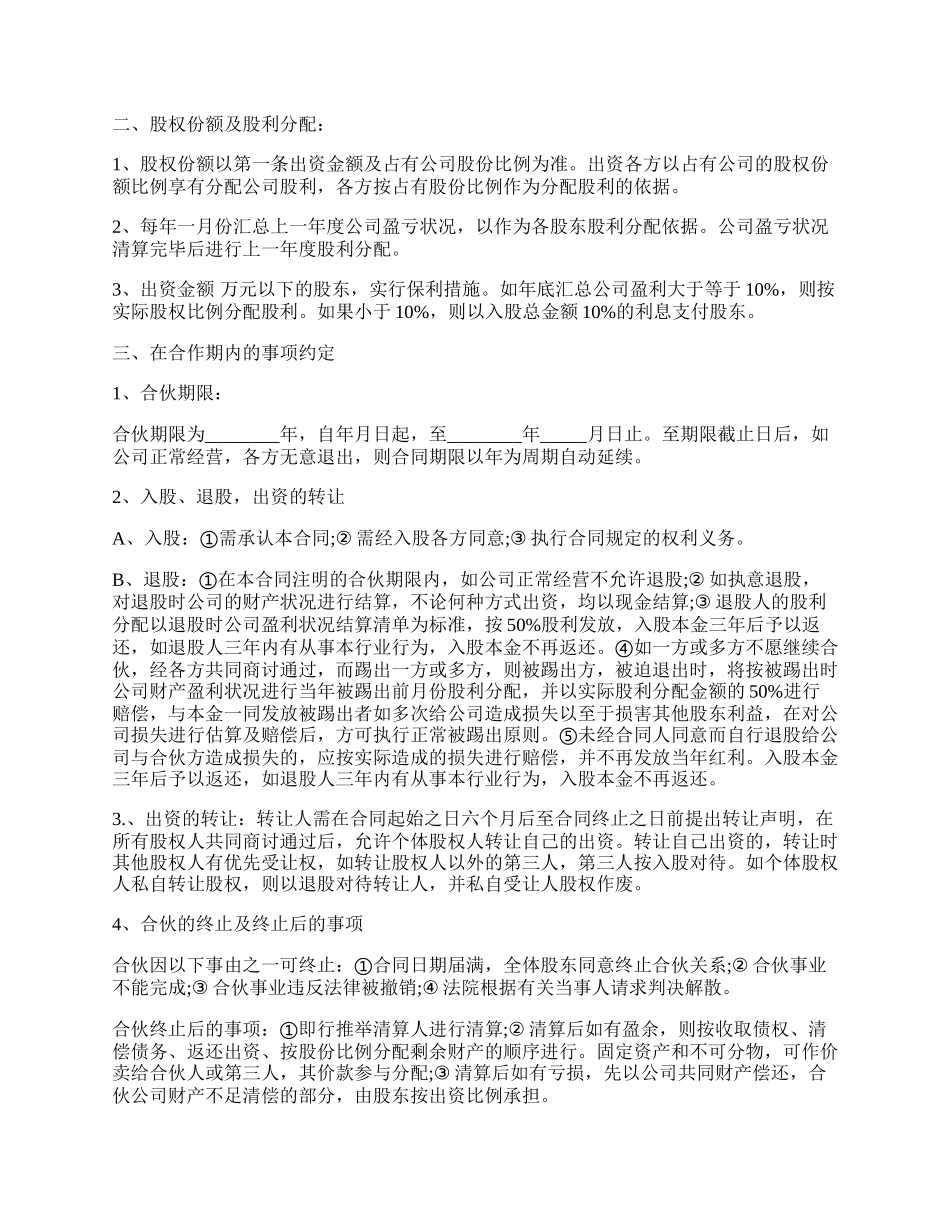 二、股权份额及股利分配：

1、股权份额以第一条出资金额及占有公司股份比例为准。出资各方以占有公司的股权份额比例享有分配公司股利，各方按占有股份比例作为分配股利的依据。

2、每年一月份汇总上一年度公司盈亏状况，以作为各股东股利分配依据。公司盈亏状况清算完毕后进行上一年度股利分配。

3、出资金额 万元以下的股东，实行保利措施。如年底汇总公司盈利大于等于 10%，则按实际股权比例分配股利。如果小于 10%，则以入股总金额 10%的利息支付股东。

三、在合作期内的事项约定

1、合伙期限：

合伙期限为________年，自年月日起，至________年_____月日止。至期限截止日后，如公司正常经营，各方无意退出，则合同期限以年为周期自动延续。

2、入股、退股，出资的转让

A、入股：①需承认本合同;② 需经入股各方同意;③ 执行合同规定的权利义务。

B、退股：①在本合同注明的合伙期限内，如公司正常经营不允许退股;② 如执意退股，对退股时公司的财产状况进行结算，不论何种方式出资，均以现金结算;③ 退股人的股利分配以退股时公司盈利状况结算清单为标准，按 50%股利发放，入股本金三年后予以返还，如退股人三年内有从事本行业行为，入股本金不再返还。④如一方或多方不愿继续合伙，经各方共同商讨通过，而踢出一方或多方，则被踢出方，被迫退出时，将按被踢出时公司财产盈利状况进行当年被踢出前月份股利分配，并以实际股利分配金额的 50%进行赔偿，与本金一同发放被踢出者如多次给公司造成损失以至于损害其他股东利益，在对公司损失进行估算及赔偿后，方可执行正常被踢出原则。⑤未经合同人同意而自行退股给公司与合伙方造成损失的，应按实际造成的损失进行赔偿，并不再发放当年红利。入股本金三年后予以返还，如退股人三年内有从事本行业行为，入股本金不再返还。

3.、出资的转让：转让人需在合同起始之日六个月后至合同终止之日前提出转让声明，在所有股权人共同商讨通过后，允许个体股权人转让自己的出资。转让自己出资的，转让时其他股权人有优先受让权，如转让股权人以外的第三人，第三人按入股对待。如个体股权人私自转让股权，则以退股对待转让人，并私自受让人股权作废。

4、合伙的终止及终止后的事项

合伙因以下事由之一可终止：①合同日期届满，全体股东同意终止合伙关系;② 合伙事业不能完成;③ 合伙事业违反法律被撤销;④ 法院根据有关当事人请求判决解散。

合伙终止后的事项：①即行推举清算人进行清算;② 清算后如有盈余，则按收取债权、清偿债务、返还出资、按股份比例分配剩余财产的顺序进行。固定资产和不可分物，可作价卖给合伙人或第三人，其价款参与分配;③ 清算后如有亏损，先以公司共同财产偿还，合伙公司财产不足清偿的部分，由股东按出资比例承担。